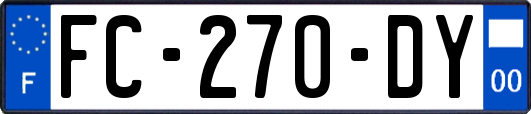 F
FC-270-DY
00